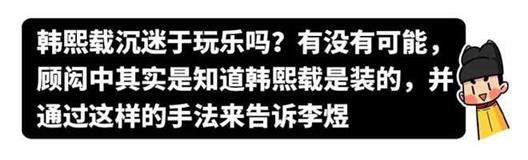 韩熙载沉迷于玩乐吗？有没有可能，顾闳中其实是知道韩熙载是装的，并通过这样的手法来告诉李煜